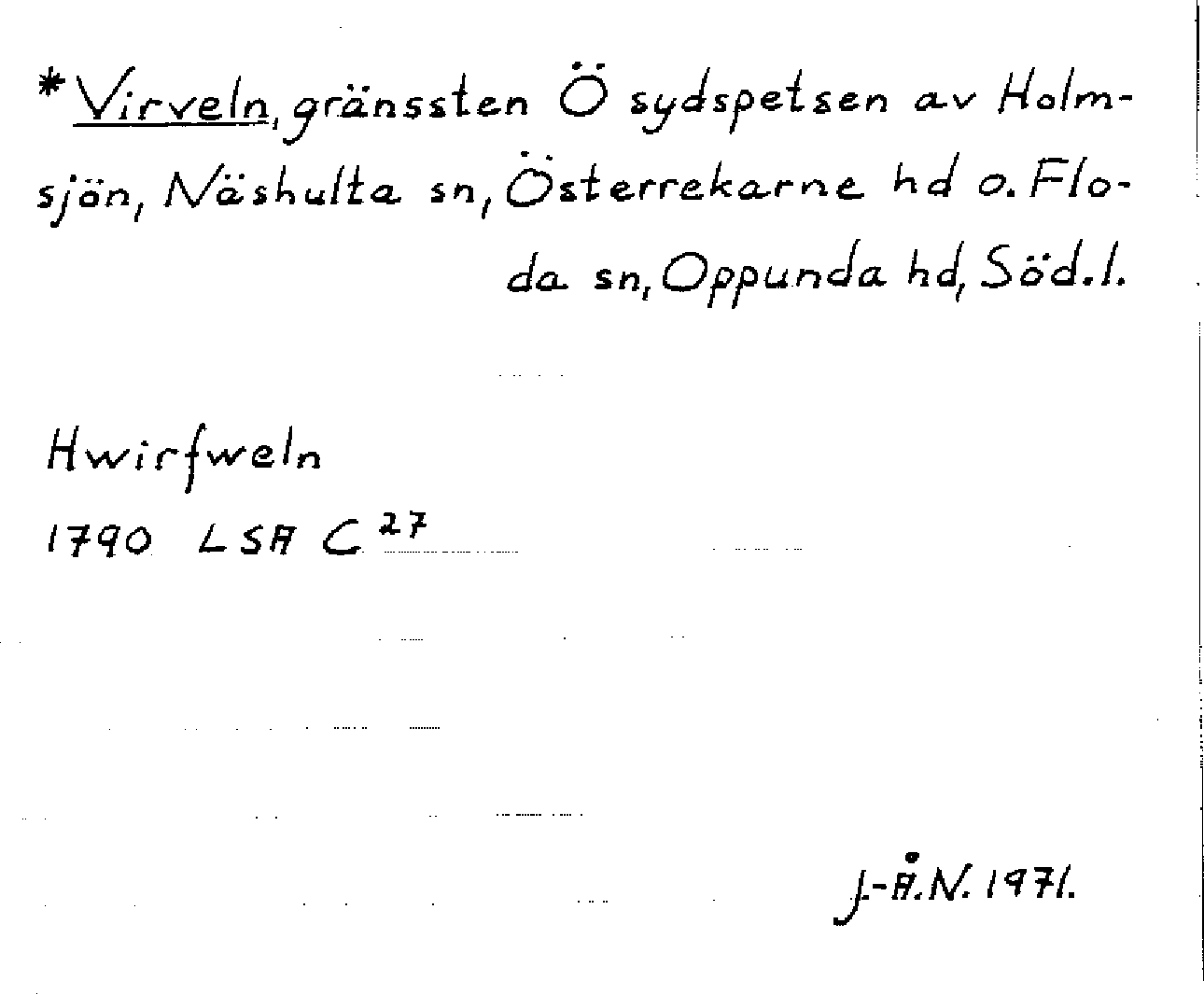 *Virveln, gränssten Ö sydspetsen av Holmsjön, Näshulta sn, Österrekarne hd o. Floda sn, Oppunda hd, Söd.l.

Hwirfweln
1790 LSA $C^{27}$

J.-Å.N. 1971.